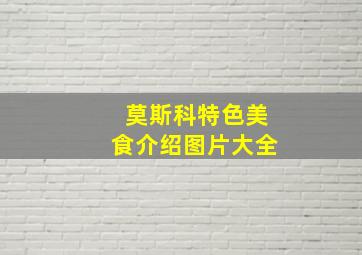 莫斯科特色美食介绍图片大全